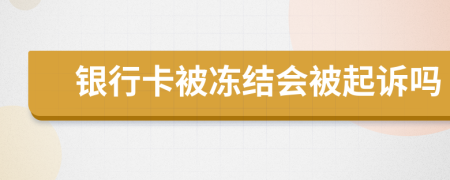 银行卡被冻结会被起诉吗